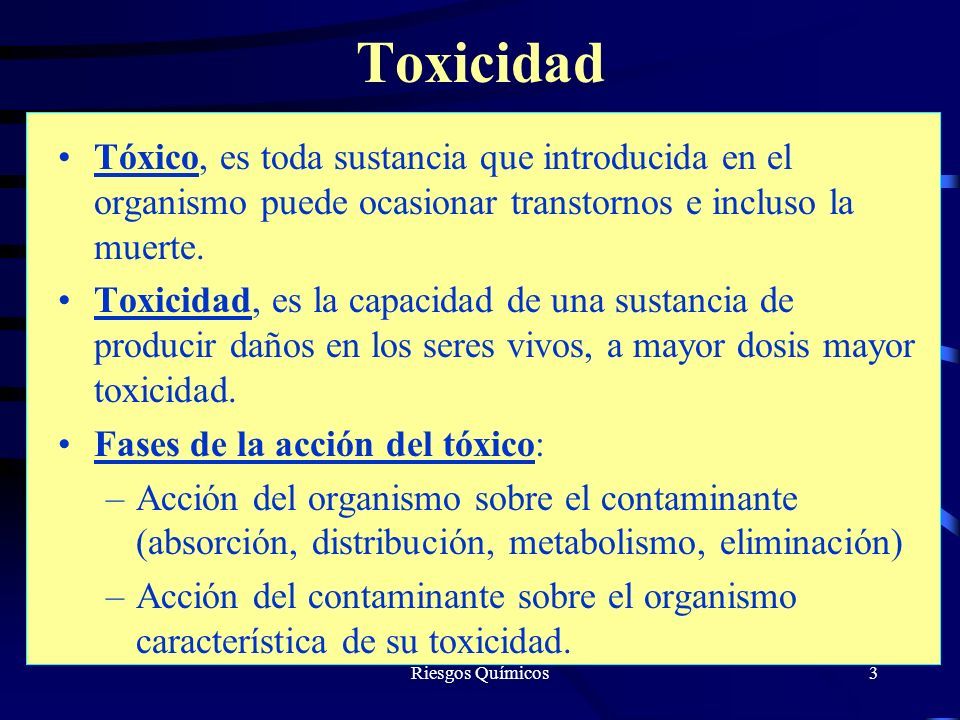 Toxicidad

• Tóxico, es toda sustancia que introducida en el organismo puede ocasionar transtornos e incluso la muerte.

• Toxicidad, es la capacidad de una sustancia de producir daños en los seres vivos, a mayor dosis mayor toxicidad.

• Fases de la acción del tóxico:
– Acción del organismo sobre el contaminante (absorción, distribución, metabolismo, eliminación)
– Acción del contaminante sobre el organismo característica de su toxicidad.

Riesgos Químicos 3